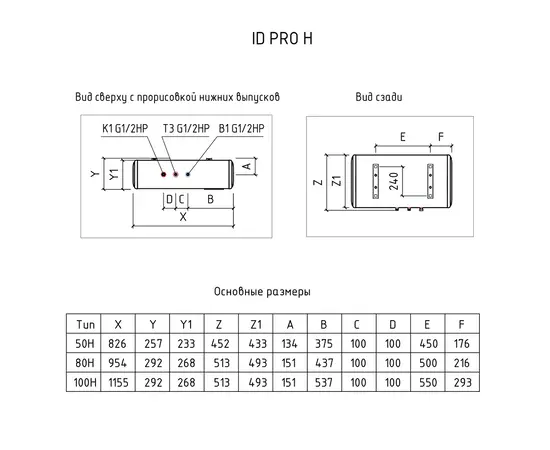 ID PRO H

Вид сверху с прорисовкой нижних выпусков

K1 G1/2HP
T3 G1/2HP
B1 G1/2HP
Y
Y1
A
D
C
B
X

Вид сзади

E
F
Z
Z1
240

Основные размеры

| Тип | X | Y | Y1 | Z | Z1 | A | B | C | D | E | F |
|---|---|---|---|---|---|---|---|---|---|---|---|
| 50H | 826 | 257 | 233 | 452 | 433 | 134 | 375 | 100 | 100 | 450 | 176 |
| 80H | 954 | 292 | 268 | 513 | 493 | 151 | 437 | 100 | 100 | 500 | 216 |
| 100H | 1155 | 292 | 268 | 513 | 493 | 151 | 537 | 100 | 100 | 550 | 293 |